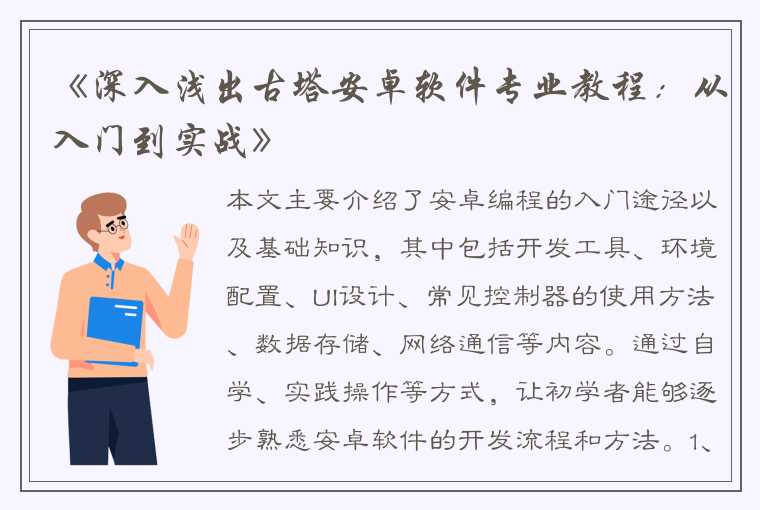 《深入浅出古塔安卓软件专业教程：从入门到实战》

本文主要介绍了安卓编程的入门途径以及基础知识，其中包括开发工具、环境配置、UI设计、常见控制器的使用方法、数据存储、网络通信等内容。通过自学、实践操作等方式，让初学者能够逐步熟悉安卓软件的开发流程和方法。1、